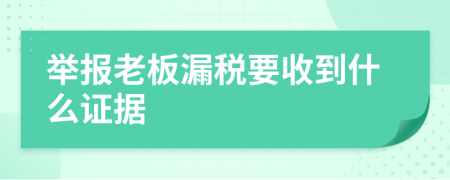 举报老板漏税要收到什么证据